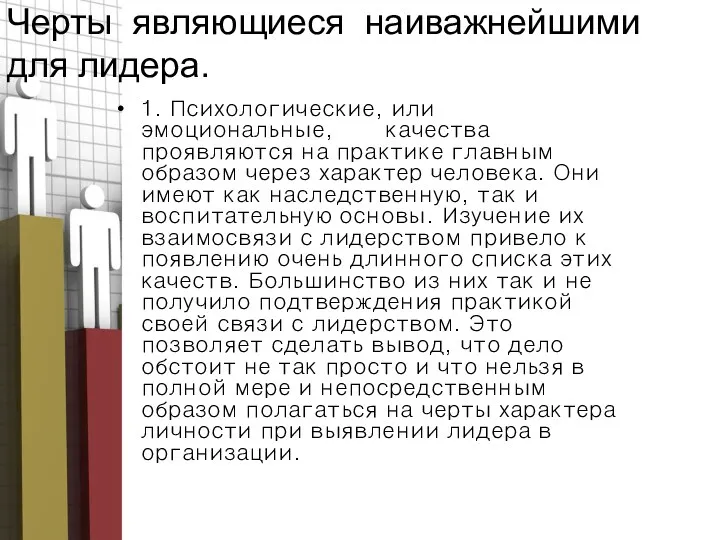 Черты являющиеся наиважнейшими для лидера.

• 1. Психологические, или эмоциональные, качества проявляются на практике главным образом через характер человека. Они имеют как наследственную, так и воспитательную основы. Изучение их взаимосвязи с лидерством привело к появлению очень длинного списка этих качеств. Большинство из них так и не получило подтверждения практикой своей связи с лидерством. Это позволяет сделать вывод, что дело обстоит не так просто и что нельзя в полной мере и непосредственным образом полагаться на черты характера личности при выявлении лидера в организации.